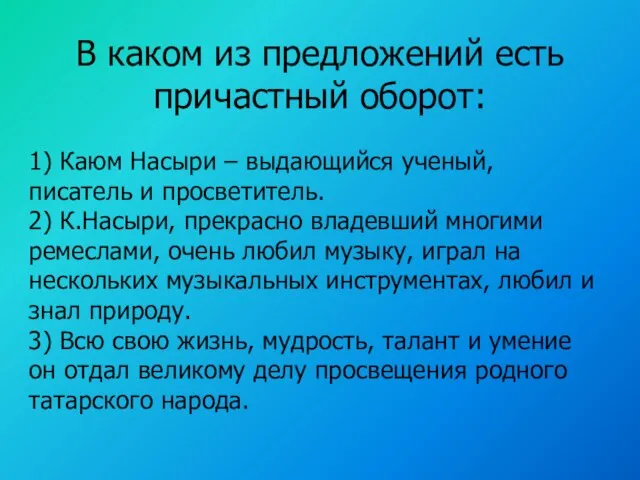 В каком из предложений есть причастный оборот:

1) Каюм Насыри – выдающийся ученый, писатель и просветитель.
2) К.Насыри, прекрасно владевший многими ремеслами, очень любил музыку, играл на нескольких музыкальных инструментах, любил и знал природу.
3) Всю свою жизнь, мудрость, талант и умение он отдал великому делу просвещения родного татарского народа.